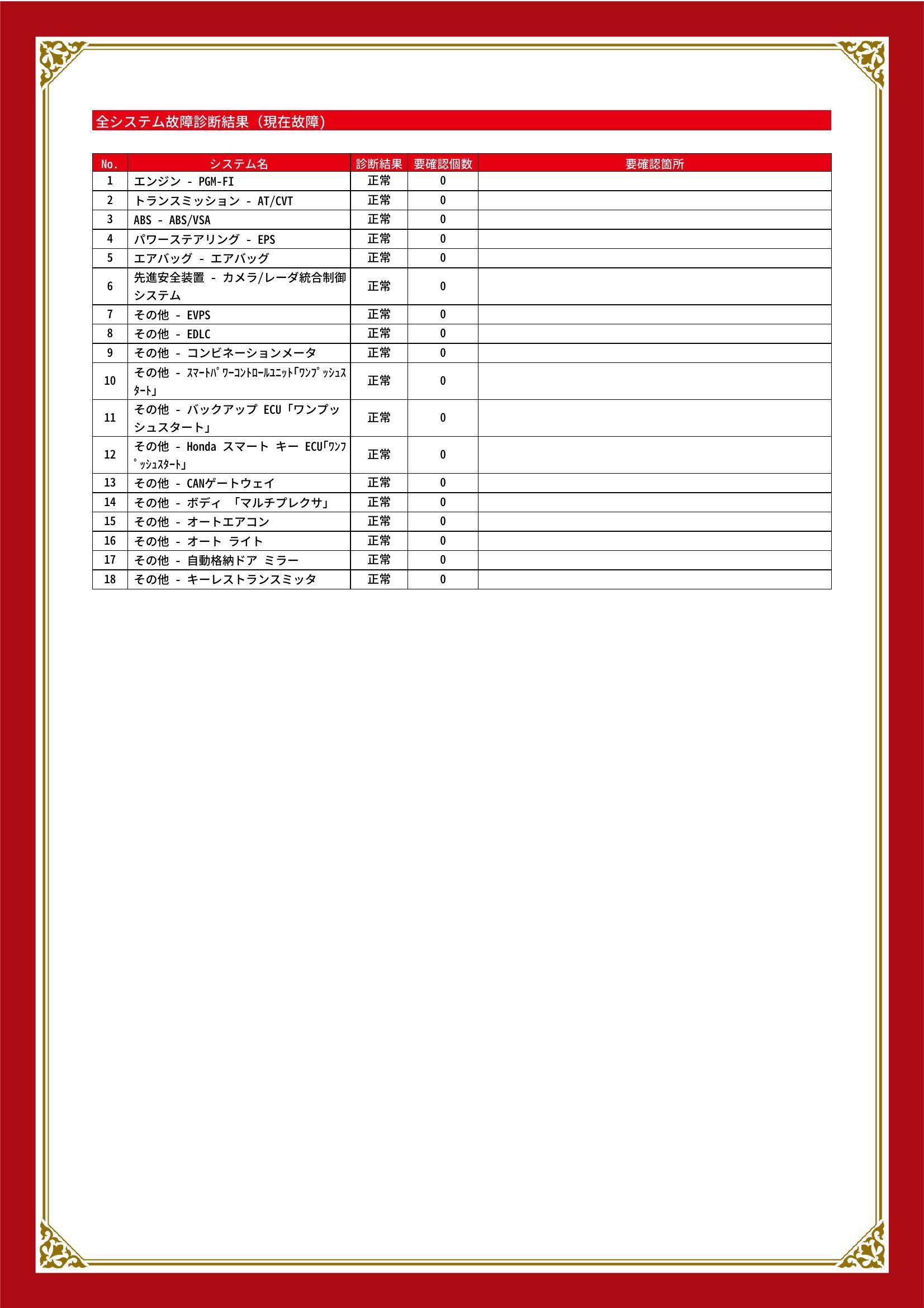 全システム故障診断結果（現在故障）

| No. | システム名 | 診断結果 | 要確認個数 | 要確認箇所 |
|---|---|---|---|---|
| 1 | エンジン - PGM-FI | 正常 | 0 | |
| 2 | トランスミッション - AT/CVT | 正常 | 0 | |
| 3 | ABS - ABS/VSA | 正常 | 0 | |
| 4 | パワーステアリング - EPS | 正常 | 0 | |
| 5 | エアバッグ - エアバッグ | 正常 | 0 | |
| 6 | 先進安全装置 - カメラ/レーダ統合制御システム | 正常 | 0 | |
| 7 | その他 - EVPS | 正常 | 0 | |
| 8 | その他 - EDLC | 正常 | 0 | |
| 9 | その他 - コンビネーションメータ | 正常 | 0 | |
| 10 | その他 - ｽﾏｰﾄﾊﾟﾜｰｺﾝﾄﾛｰﾙﾕﾆｯﾄ｢ﾜﾝﾌﾟｯｼｭｽﾀｰﾄ｣ | 正常 | 0 | |
| 11 | その他 - バックアップ ECU「ワンプッシュスタート」 | 正常 | 0 | |
| 12 | その他 - Honda スマート キー ECU｢ﾜﾝﾌﾟｯｼｭｽﾀｰﾄ｣ | 正常 | 0 | |
| 13 | その他 - CANゲートウェイ | 正常 | 0 | |
| 14 | その他 - ボディ 「マルチプレクサ」 | 正常 | 0 | |
| 15 | その他 - オートエアコン | 正常 | 0 | |
| 16 | その他 - オート ライト | 正常 | 0 | |
| 17 | その他 - 自動格納ドア ミラー | 正常 | 0 | |
| 18 | その他 - キーレストランスミッタ | 正常 | 0 | |